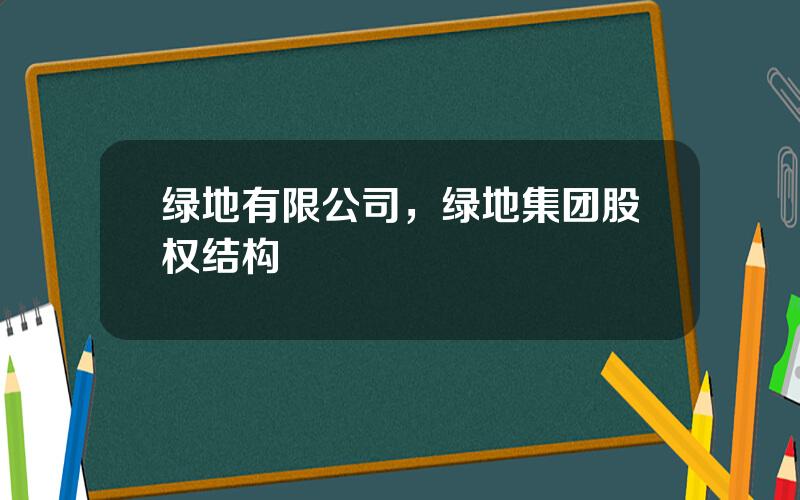 绿地有限公司，绿地集团股权结构